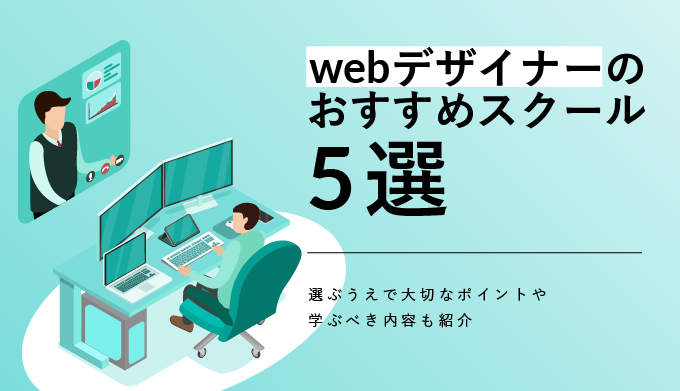 webデザイナーの
おすすめスクール
5選

選ぶうえで大切なポイントや
学ぶべき内容も紹介